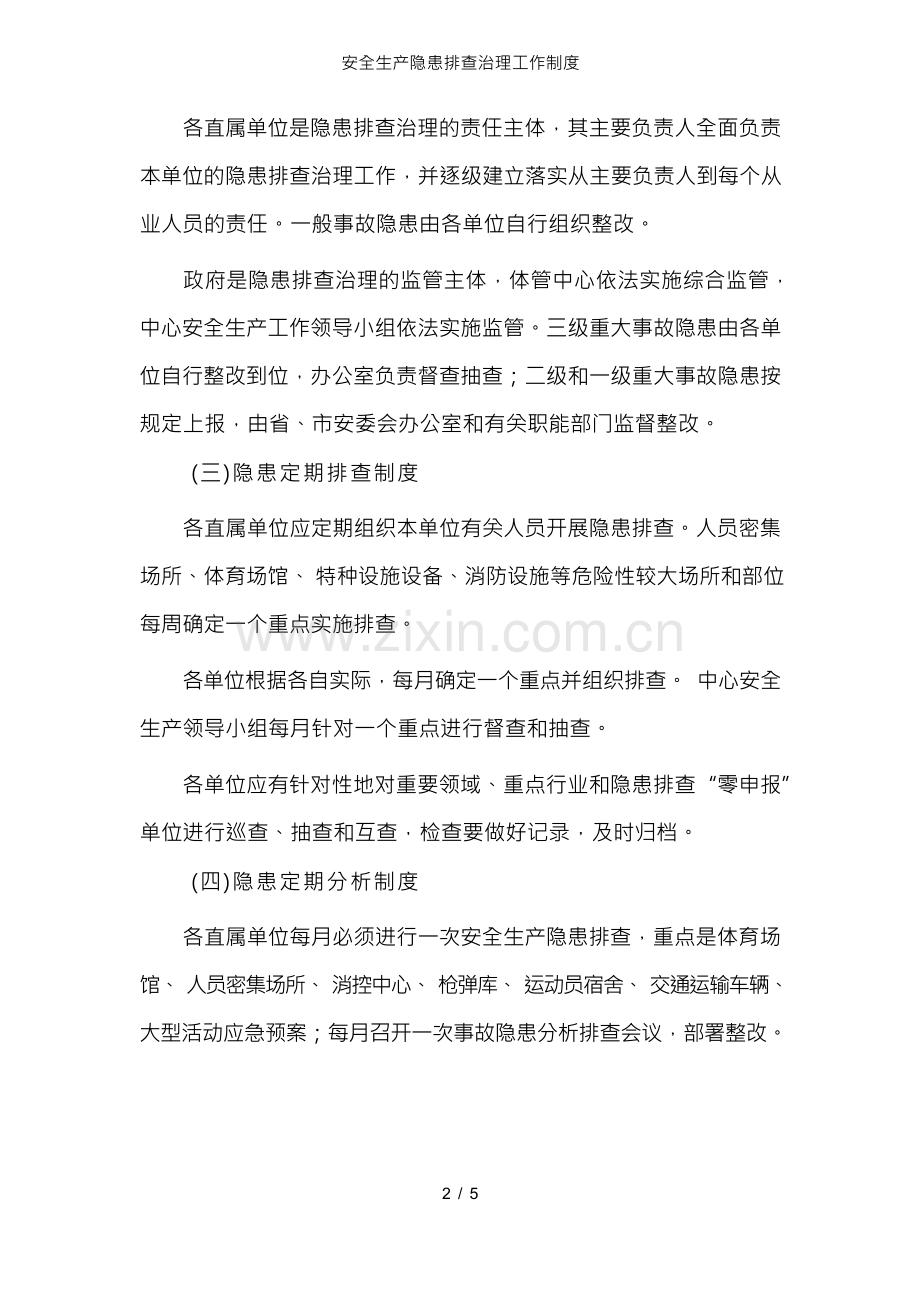 安全生产隐患排查治理工作制度

各直属单位是隐患排查治理的责任主体，其主要负责人全面负责本单位的隐患排查治理工作，并逐级建立落实从主要负责人到每个从业人员的责任。一般事故隐患由各单位自行组织整改。

政府是隐患排查治理的监管主体，体管中心依法实施综合监管，中心安全生产工作领导小组依法实施监管。三级重大事故隐患由各单位自行整改到位，办公室负责督查抽查；二级和一级重大事故隐患按规定上报，由省、市安委会办公室和有关职能部门监督整改。

(三)隐患定期排查制度

各直属单位应定期组织本单位有关人员开展隐患排查。人员密集场所、体育场馆、 特种设施设备、消防设施等危险性较大场所和部位每周确定一个重点实施排查。

www.zixin.com.cn

各单位根据各自实际，每月确定一个重点并组织排查。 中心安全生产领导小组每月针对一个重点进行督查和抽查。

各单位应有针对性地对重要领域、重点行业和隐患排查“零申报”单位进行巡查、抽查和互查，检查要做好记录，及时归档。

(四)隐患定期分析制度

各直属单位每月必须进行一次安全生产隐患排查，重点是体育场馆、 人员密集场所、 消控中心、 枪弹库、 运动员宿舍、 交通运输车辆、大型活动应急预案；每月召开一次事故隐患分析排查会议，部署整改。

2 / 5